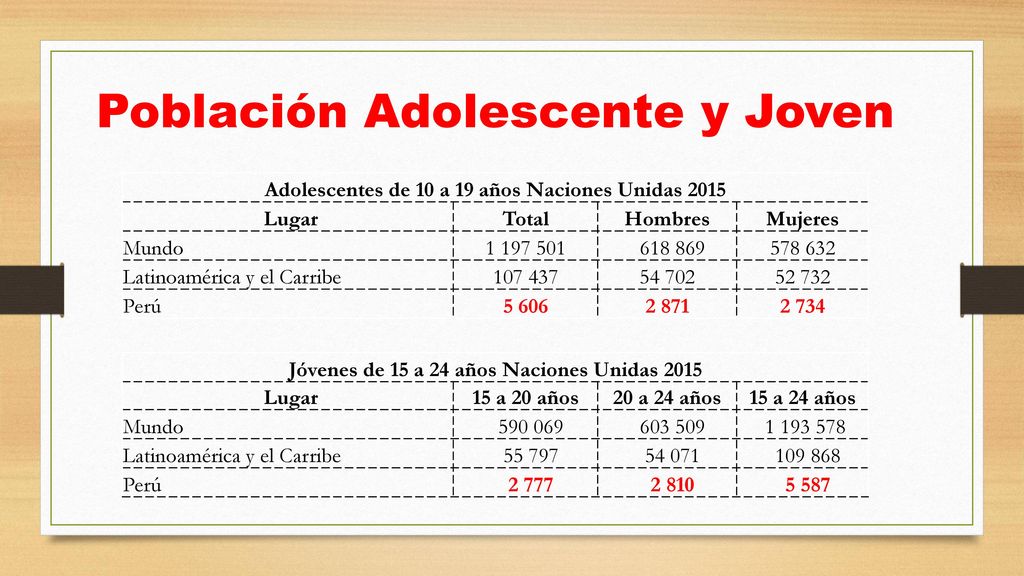 Población Adolescente y Joven

Adolescentes de 10 a 19 años Naciones Unidas 2015

| Lugar | Total | Hombres | Mujeres |
|---|---|---|---|
| Mundo | 1 197 501 | 618 869 | 578 632 |
| Latinoamérica y el Carribe | 107 437 | 54 702 | 52 732 |
| Perú | 5 606 | 2 871 | 2 734 |

Jóvenes de 15 a 24 años Naciones Unidas 2015

| Lugar | 15 a 20 años | 20 a 24 años | 15 a 24 años |
|---|---|---|---|
| Mundo | 590 069 | 603 509 | 1 193 578 |
| Latinoamérica y el Carribe | 55 797 | 54 071 | 109 868 |
| Perú | 2 777 | 2 810 | 5 587 |